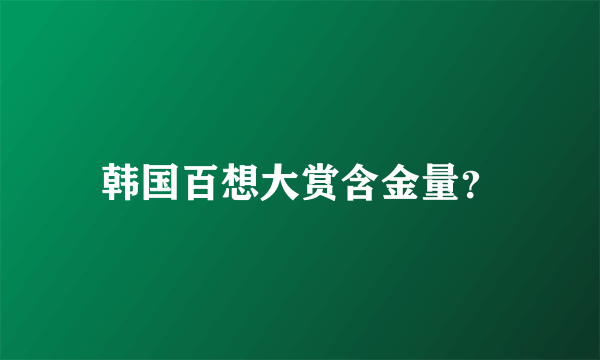 韩国百想大赏含金量?